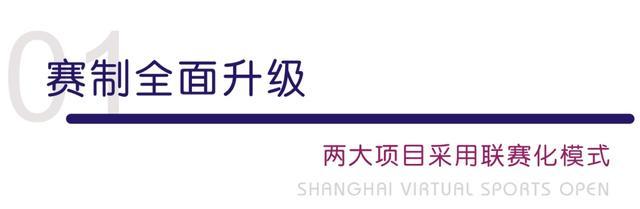 01
赛制全面升级

两大项目采用联赛化模式
SHANGHAI VIRTUAL SPORTS OPEN